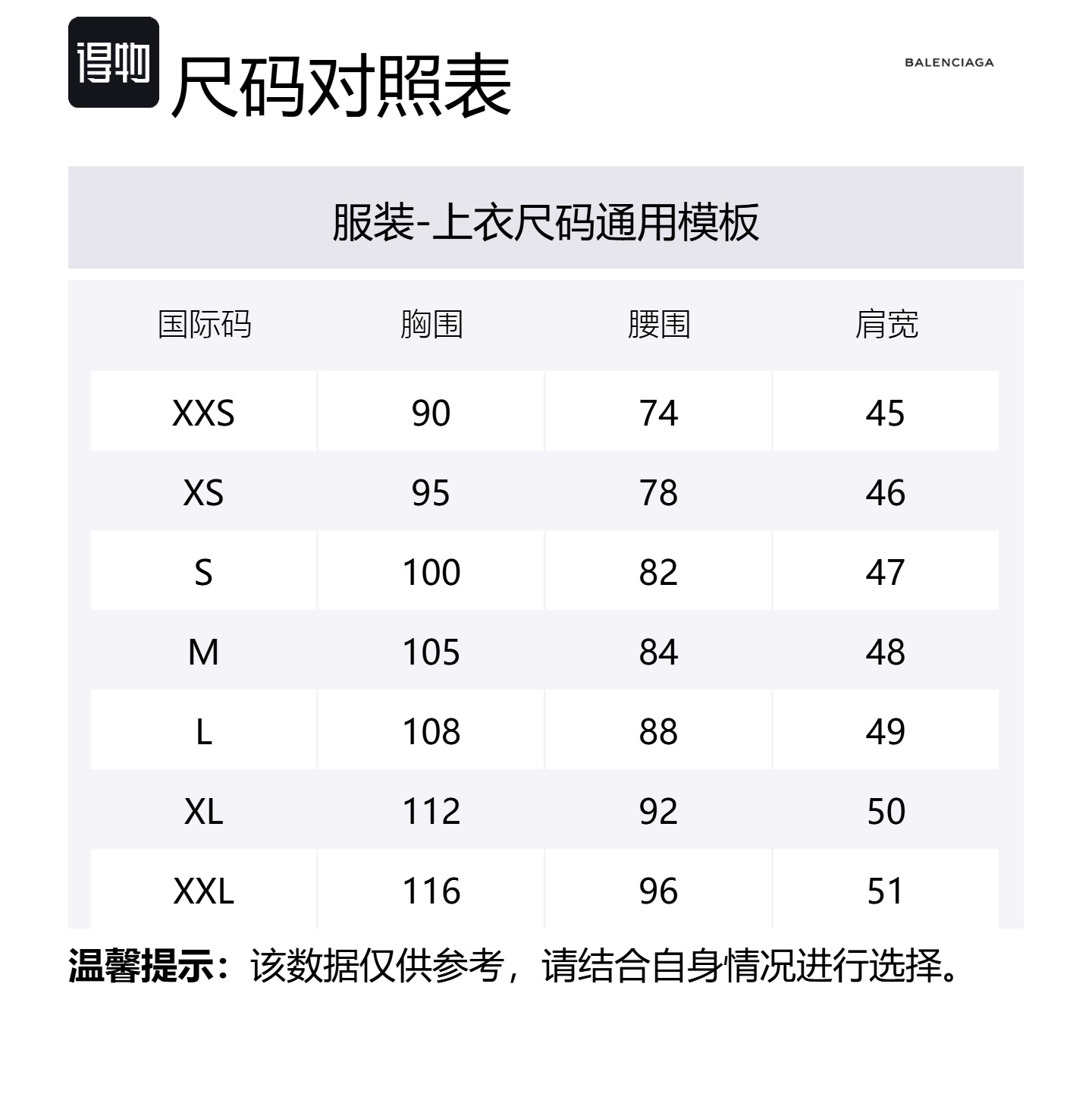 得物 尺码对照表

BALENCIAGA

服装-上衣尺码通用模板

| 国际码 | 胸围 | 腰围 | 肩宽 |
|---|---|---|---|
| XXS | 90 | 74 | 45 |
| XS | 95 | 78 | 46 |
| S | 100 | 82 | 47 |
| M | 105 | 84 | 48 |
| L | 108 | 88 | 49 |
| XL | 112 | 92 | 50 |
| XXL | 116 | 96 | 51 |

温馨提示：该数据仅供参考，请结合自身情况进行选择。